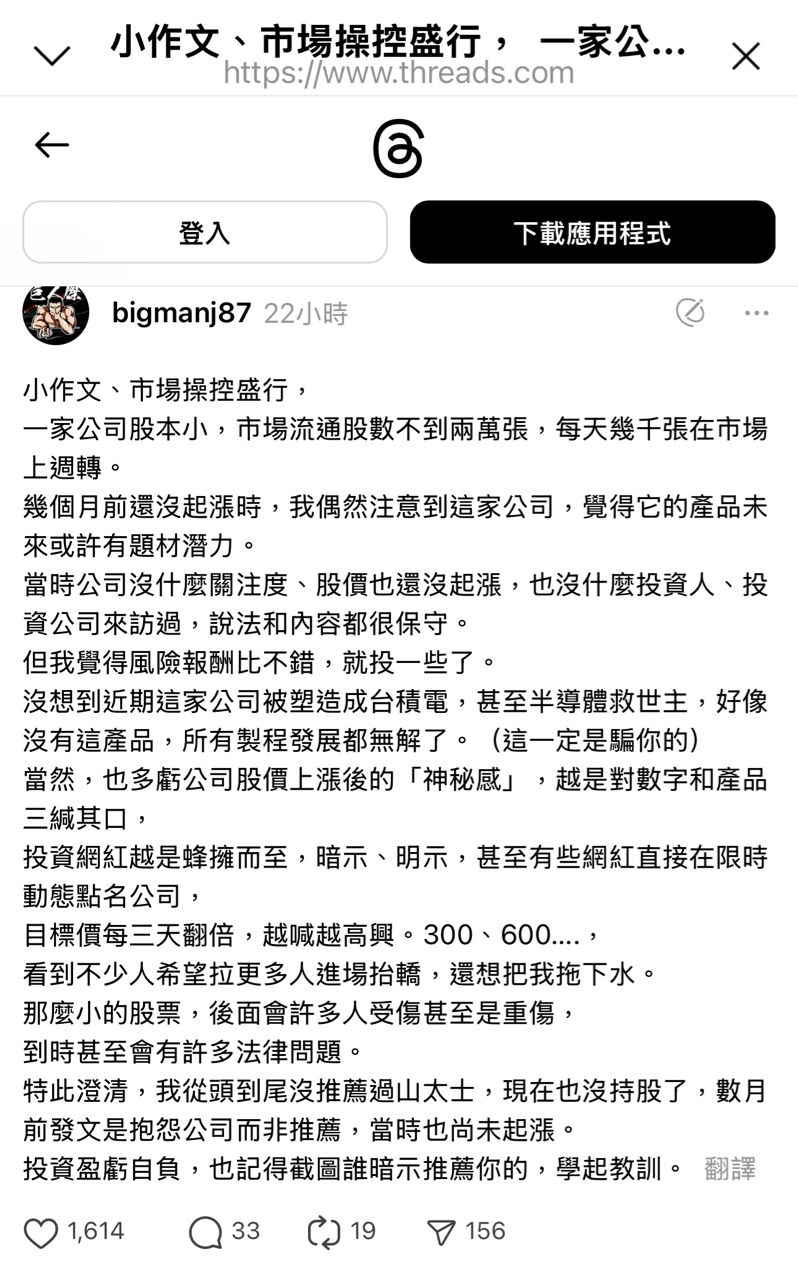 小作文、市場操控盛行， 一家公...
https://www.threads.com

登入

下載應用程式

bigmanj87 22小時

小作文、市場操控盛行，
一家公司股本小，市場流通股數不到兩萬張，每天幾千張在市場上週轉。
幾個月前還沒起漲時，我偶然注意到這家公司，覺得它的產品未來或許有題材潛力。
當時公司沒什麼關注度、股價也還沒起漲，也沒什麼投資人、投資公司來訪過，說法和內容都很保守。
但我覺得風險報酬比不錯，就投一些了。
沒想到近期這家公司被塑造成台積電，甚至半導體救世主，好像沒有這產品，所有製程發展都無解了。（這一定是騙你的）
當然，也多虧公司股價上漲後的「神秘感」，越是對數字和產品三緘其口，
投資網紅越是蜂擁而至，暗示、明示，甚至有些網紅直接在限時動態點名公司，
目標價每三天翻倍，越喊越高興。300、600....，
看到不少人希望拉更多人進場抬轎，還想把我拖下水。
那麼小的股票，後面會許多人受傷甚至是重傷，
到時甚至會有許多法律問題。
特此澄清，我從頭到尾沒推薦過山太士，現在也沒持股了，數月前發文是抱怨公司而非推薦，當時也尚未起漲。
投資盈虧自負，也記得截圖誰暗示推薦你的，學起教訓。 翻譯

1,614 33 19 156